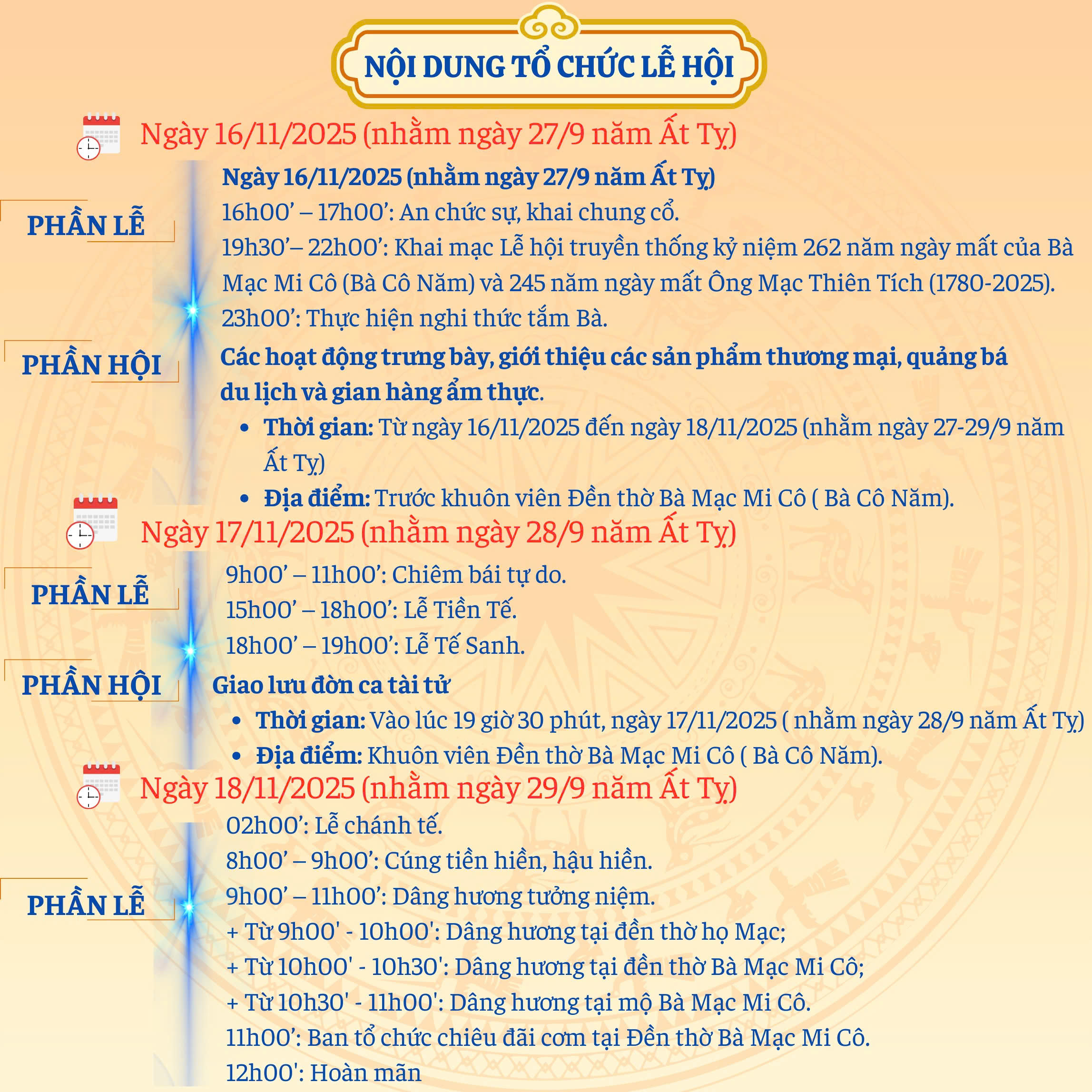 NỘI DUNG TỔ CHỨC LỄ HỘI

Ngày 16/11/2025 (nhằm ngày 27/9 năm Ất Tỵ)

PHẦN LỄ

Ngày 16/11/2025 (nhằm ngày 27/9 năm Ất Tỵ)
16h00’ – 17h00’: An chức sự, khai chung cổ.
19h30’– 22h00’: Khai mạc Lễ hội truyền thống kỷ niệm 262 năm ngày mất của Bà Mạc Mi Cô (Bà Cô Năm) và 245 năm ngày mất Ông Mạc Thiên Tích (1780-2025).
23h00’: Thực hiện nghi thức tắm Bà.

PHẦN HỘI

Các hoạt động trưng bày, giới thiệu các sản phẩm thương mại, quảng bá du lịch và gian hàng ẩm thực.
• Thời gian: Từ ngày 16/11/2025 đến ngày 18/11/2025 (nhằm ngày 27-29/9 năm Ất Tỵ)
• Địa điểm: Trước khuôn viên Đền thờ Bà Mạc Mi Cô ( Bà Cô Năm).

Ngày 17/11/2025 (nhằm ngày 28/9 năm Ất Tỵ)

PHẦN LỄ

9h00’ – 11h00’: Chiêm bái tự do.
15h00’ – 18h00’: Lễ Tiền Tế.
18h00’ – 19h00’: Lễ Tế Sanh.

PHẦN HỘI

Giao lưu đờn ca tài tử
• Thời gian: Vào lúc 19 giờ 30 phút, ngày 17/11/2025 ( nhằm ngày 28/9 năm Ất Tỵ)
• Địa điểm: Khuôn viên Đền thờ Bà Mạc Mi Cô ( Bà Cô Năm).

Ngày 18/11/2025 (nhằm ngày 29/9 năm Ất Tỵ)

PHẦN LỄ

02h00’: Lễ chánh tế.
8h00’ – 9h00’: Cúng tiền hiền, hậu hiền.
9h00’ – 11h00’: Dâng hương tưởng niệm.
+ Từ 9h00' - 10h00': Dâng hương tại đền thờ họ Mạc;
+ Từ 10h00' - 10h30': Dâng hương tại đền thờ Bà Mạc Mi Cô;
+ Từ 10h30' - 11h00': Dâng hương tại mộ Bà Mạc Mi Cô.
11h00’: Ban tổ chức chiêu đãi cơm tại Đền thờ Bà Mạc Mi Cô.
12h00': Hoàn mãn